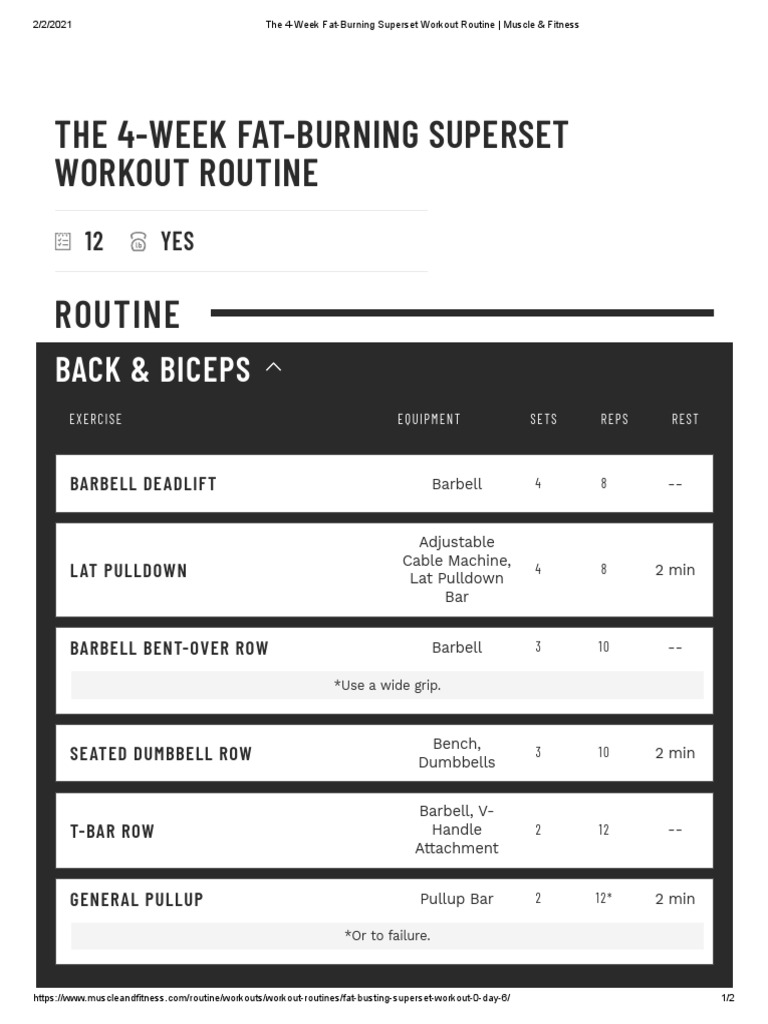 2/2/2021 The 4-Week Fat-Burning Superset Workout Routine | Muscle & Fitness

THE 4-WEEK FAT-BURNING SUPERSET WORKOUT ROUTINE

12 YES

ROUTINE

BACK & BICEPS

| EXERCISE | EQUIPMENT | SETS | REPS | REST |
|---|---|---|---|---|
| BARBELL DEADLIFT | Barbell | 4 | 8 | -- |
| LAT PULLDOWN | Adjustable Cable Machine, Lat Pulldown Bar | 4 | 8 | 2 min |
| BARBELL BENT-OVER ROW | Barbell | 3 | 10 | -- |
| *Use a wide grip. | | | | |
| SEATED DUMBBELL ROW | Bench, Dumbbells | 3 | 10 | 2 min |
| T-BAR ROW | Barbell, V-Handle Attachment | 2 | 12 | -- |
| GENERAL PULLUP | Pullup Bar | 2 | 12* | 2 min |
| *Or to failure. | | | | |

https://www.muscleandfitness.com/routine/workouts/workout-routines/fat-busting-superset-workout-0-day-6/ 1/2